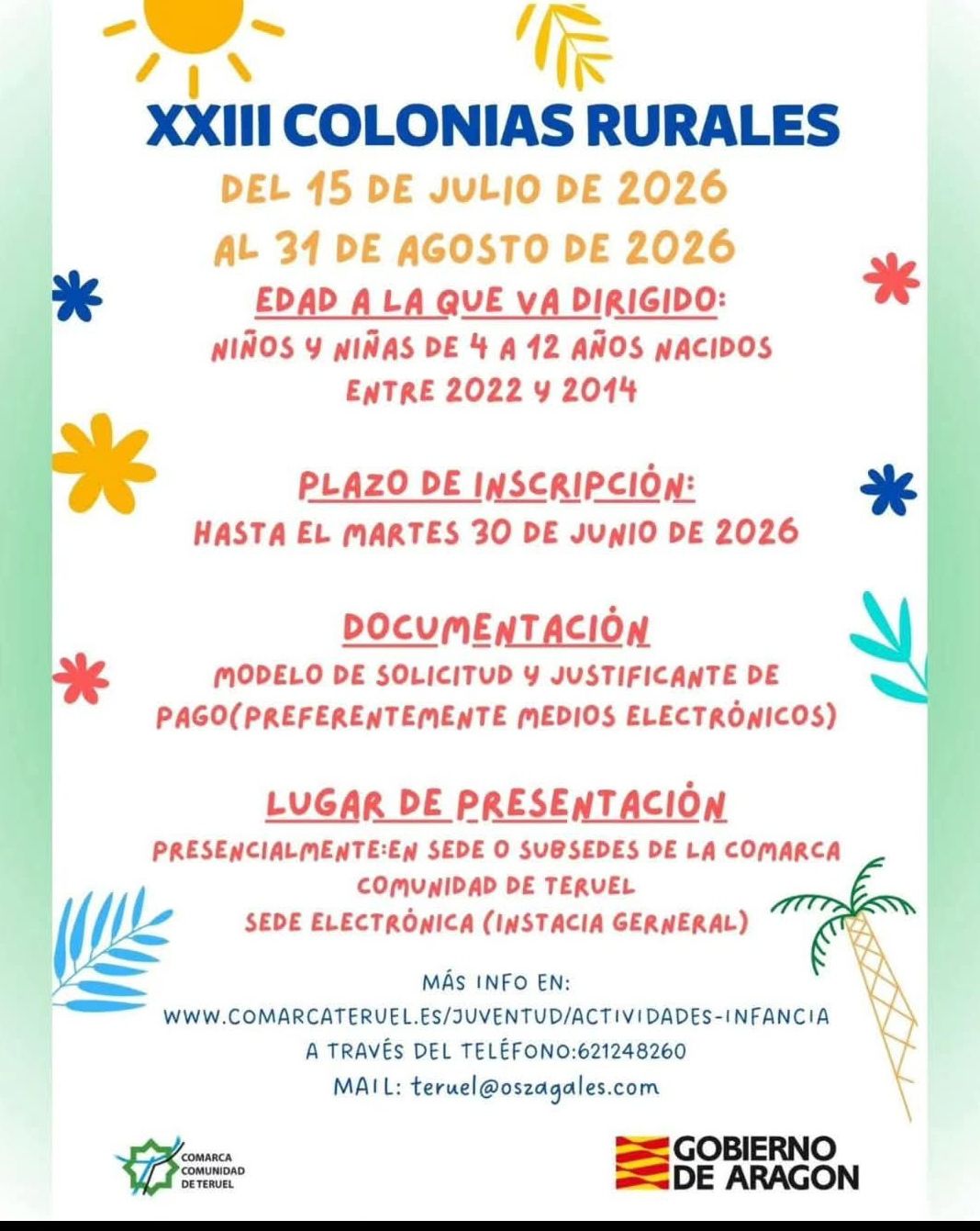 XXIII COLONIAS RURALES

DEL 15 DE JULIO DE 2026
AL 31 DE AGOSTO DE 2026

EDAD A LA QUE VA DIRIGIDO:
NIÑOS Y NIÑAS DE 4 A 12 AÑOS NACIDOS ENTRE 2022 Y 2014

PLAZO DE INSCRIPCIÓN:
HASTA EL MARTES 30 DE JUNIO DE 2026

DOCUMENTACIÓN
MODELO DE SOLICITUD Y JUSTIFICANTE DE PAGO(PREFERENTEMENTE MEDIOS ELECTRÓNICOS)

LUGAR DE PRESENTACIÓN
PRESENCIALMENTE:EN SEDE O SUBSEDES DE LA COMARCA COMUNIDAD DE TERUEL
SEDE ELECTRÓNICA (INSTACIA GERNERAL)

MÁS INFO EN:
WWW.COMARCATERUEL.ES/JUVENTUD/ACTIVIDADES-INFANCIA
A TRAVÉS DEL TELÉFONO:621248260
MAIL: teruel@oszagales.com

COMARCA COMUNIDAD DE TERUEL

GOBIERNO DE ARAGON